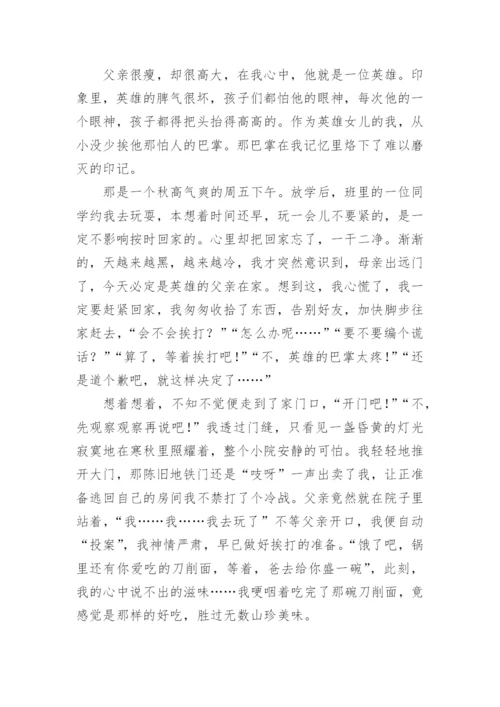 父亲很瘦，却很高大，在我心中，他就是一位英雄。印象里，英雄的脾气很坏，孩子们都怕他的眼神，每次他的一个眼神，孩子都得把头抬得高高的。作为英雄女儿的我，从小没少挨他那怕人的巴掌。那巴掌在我记忆里烙下了难以磨灭的印记。

那是一个秋高气爽的周五下午。放学后，班里的一位同学约我去玩耍，本想着时间还早，玩一会儿不要紧的，是一定不影响按时回家的。心里却把回家忘了，一干二净。渐渐的，天越来越黑，越来越冷，我才突然意识到，母亲出远门了，今天必定是英雄的父亲在家。想到这，我心慌了，我一定要赶紧回家，我匆匆收拾了东西，告别好友，加快脚步往家赶去，“会不会挨打？”“怎么办呢……”“要不要编个谎话？”“算了，等着挨打吧！”“不，英雄的巴掌太疼！”“还是道个歉吧，就这样决定了……”

想着想着，不知不觉便走到了家门口，“开门吧！”“不，先观察观察再说吧！”我透过门缝，只看见一盏昏黄的灯光寂寞地在寒秋里照耀着，整个小院安静的可怕。我轻轻地推开大门，那陈旧地铁门还是“吱呀”一声出卖了我，让正准备逃回自己的房间我不禁打了个冷战。父亲竟然就在院子里站着，“我……我……我去玩了”不等父亲开口，我便自动“投案”，我神情严肃，早已做好挨打的准备。“饿了吧，锅里还有你爱吃的刀削面，等着，爸去给你盛一碗”，此刻，我的心中说不出的滋味……我哽咽着吃完了那碗刀削面，竟感觉是那样的好吃，胜过无数山珍美味。